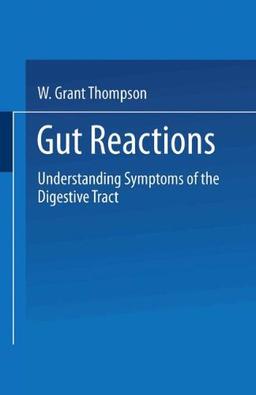 W. Grant Thompson

Gut Reactions

Understanding Symptoms of the Digestive Tract